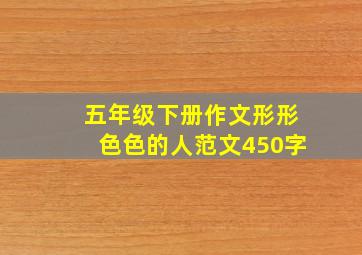 五年级下册作文形形色色的人范文450字